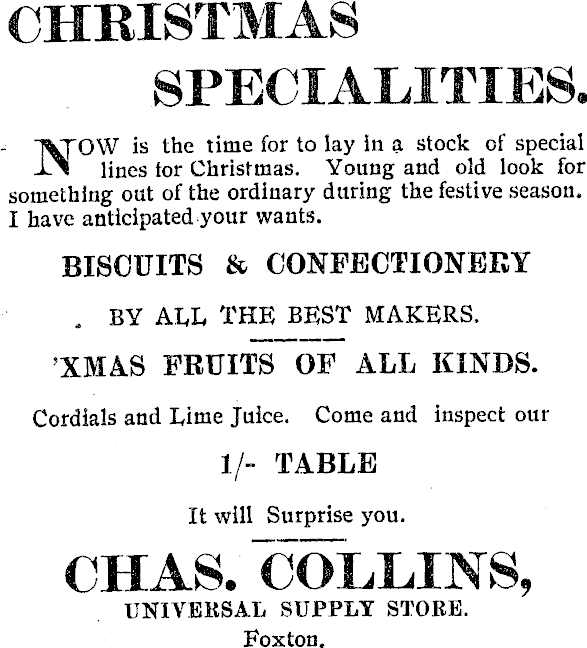 CHRISTMAS SPECIALITIES.

NOW is the time for to lay in a stock of special lines for Christmas. Young and old look for something out of the ordinary during the festive season. I have anticipated your wants.

BISCUITS & CONFECTIONERY

BY ALL THE BEST MAKERS.

'XMAS FRUITS OF ALL KINDS.

Cordials and Lime Juice. Come and inspect our

1/- TABLE

It will Surprise you.

CHAS. COLLINS,

UNIVERSAL SUPPLY STORE.

Foxton.